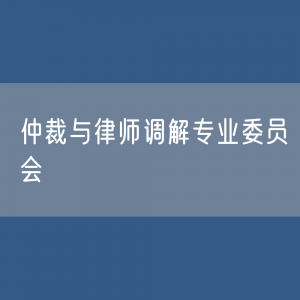 仲裁与律师调解专业委员会